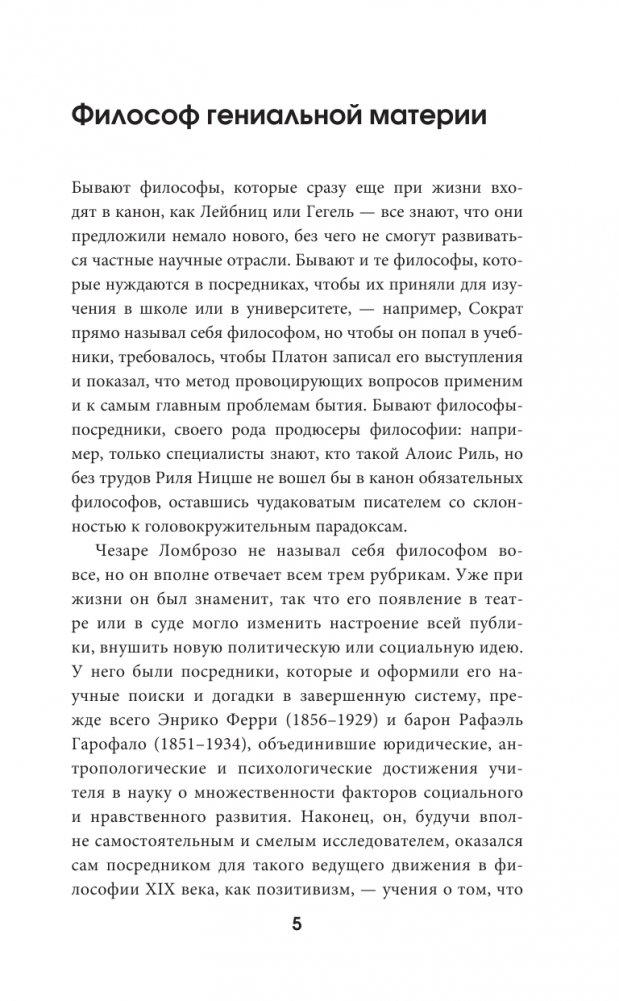 Философ гениальной материи

Бывают философы, которые сразу еще при жизни входят в канон, как Лейбниц или Гегель — все знают, что они предложили немало нового, без чего не смогут развиваться частные научные отрасли. Бывают и те философы, которые нуждаются в посредниках, чтобы их приняли для изучения в школе или в университете, — например, Сократ прямо называл себя философом, но чтобы он попал в учебники, требовалось, чтобы Платон записал его выступления и показал, что метод провоцирующих вопросов применим и к самым главным проблемам бытия. Бывают философы-посредники, своего рода продюсеры философии: например, только специалисты знают, кто такой Алоис Риль, но без трудов Риля Ницше не вошел бы в канон обязательных философов, оставшись чудаковатым писателем со склонностью к головокружительным парадоксам.

Чезаре Ломброзо не называл себя философом вовсе, но он вполне отвечает всем трем рубрикам. Уже при жизни он был знаменит, так что его появление в театре или в суде могло изменить настроение всей публики, внушить новую политическую или социальную идею. У него были посредники, которые и оформили его научные поиски и догадки в завершенную систему, прежде всего Энрико Ферри (1856–1929) и барон Рафаэль Гарофало (1851–1934), объединившие юридические, антропологические и психологические достижения учителя в науку о множественности факторов социального и нравственного развития. Наконец, он, будучи вполне самостоятельным и смелым исследователем, оказался сам посредником для такого ведущего движения в философии XIX века, как позитивизм, — учения о том, что

5